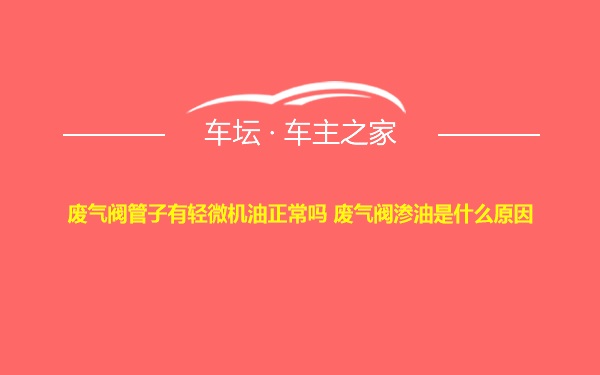 车坛 · 车主之家

废气阀管子有轻微机油正常吗 废气阀渗油是什么原因